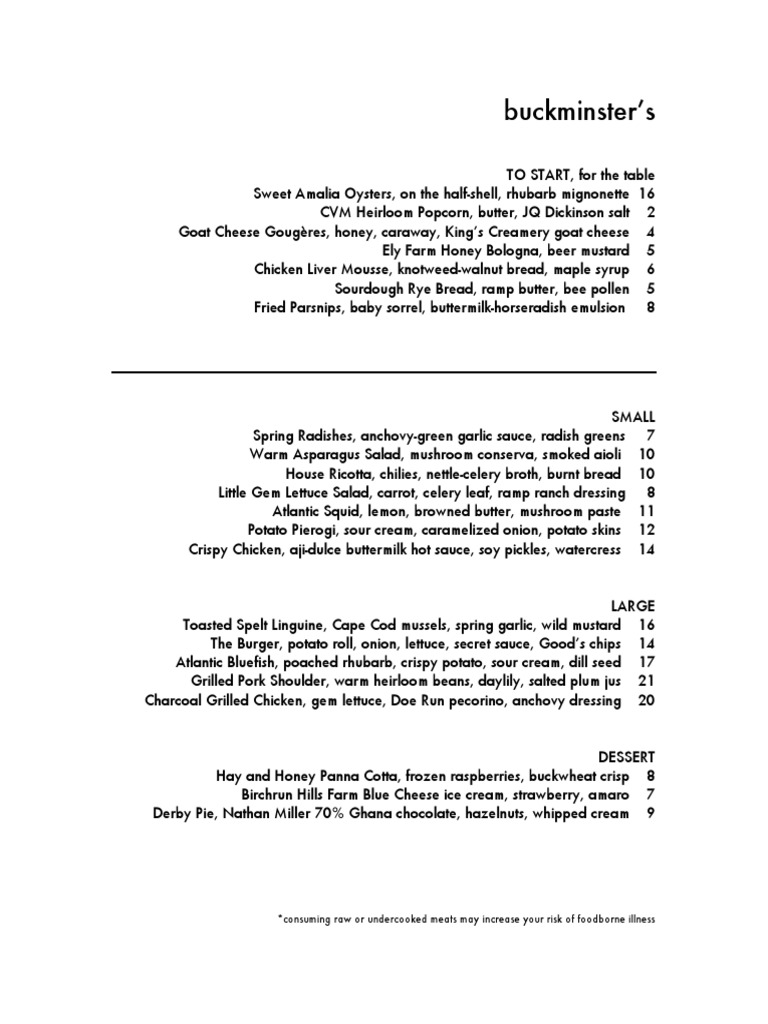 buckminster's

TO START, for the table
Sweet Amalia Oysters, on the half-shell, rhubarb mignonette 16
CVM Heirloom Popcorn, butter, JQ Dickinson salt 2
Goat Cheese Gougères, honey, caraway, King's Creamery goat cheese 4
Ely Farm Honey Bologna, beer mustard 5
Chicken Liver Mousse, knotweed-walnut bread, maple syrup 6
Sourdough Rye Bread, ramp butter, bee pollen 5
Fried Parsnips, baby sorrel, buttermilk-horseradish emulsion 8

SMALL
Spring Radishes, anchovy-green garlic sauce, radish greens 7
Warm Asparagus Salad, mushroom conserva, smoked aioli 10
House Ricotta, chilies, nettle-celery broth, burnt bread 10
Little Gem Lettuce Salad, carrot, celery leaf, ramp ranch dressing 8
Atlantic Squid, lemon, browned butter, mushroom paste 11
Potato Pierogi, sour cream, caramelized onion, potato skins 12
Crispy Chicken, aji-dulce buttermilk hot sauce, soy pickles, watercress 14

LARGE
Toasted Spelt Linguine, Cape Cod mussels, spring garlic, wild mustard 16
The Burger, potato roll, onion, lettuce, secret sauce, Good's chips 14
Atlantic Bluefish, poached rhubarb, crispy potato, sour cream, dill seed 17
Grilled Pork Shoulder, warm heirloom beans, daylily, salted plum jus 21
Charcoal Grilled Chicken, gem lettuce, Doe Run pecorino, anchovy dressing 20

DESSERT
Hay and Honey Panna Cotta, frozen raspberries, buckwheat crisp 8
Birchrun Hills Farm Blue Cheese ice cream, strawberry, amaro 7
Derby Pie, Nathan Miller 70% Ghana chocolate, hazelnuts, whipped cream 9

*consuming raw or undercooked meats may increase your risk of foodborne illness